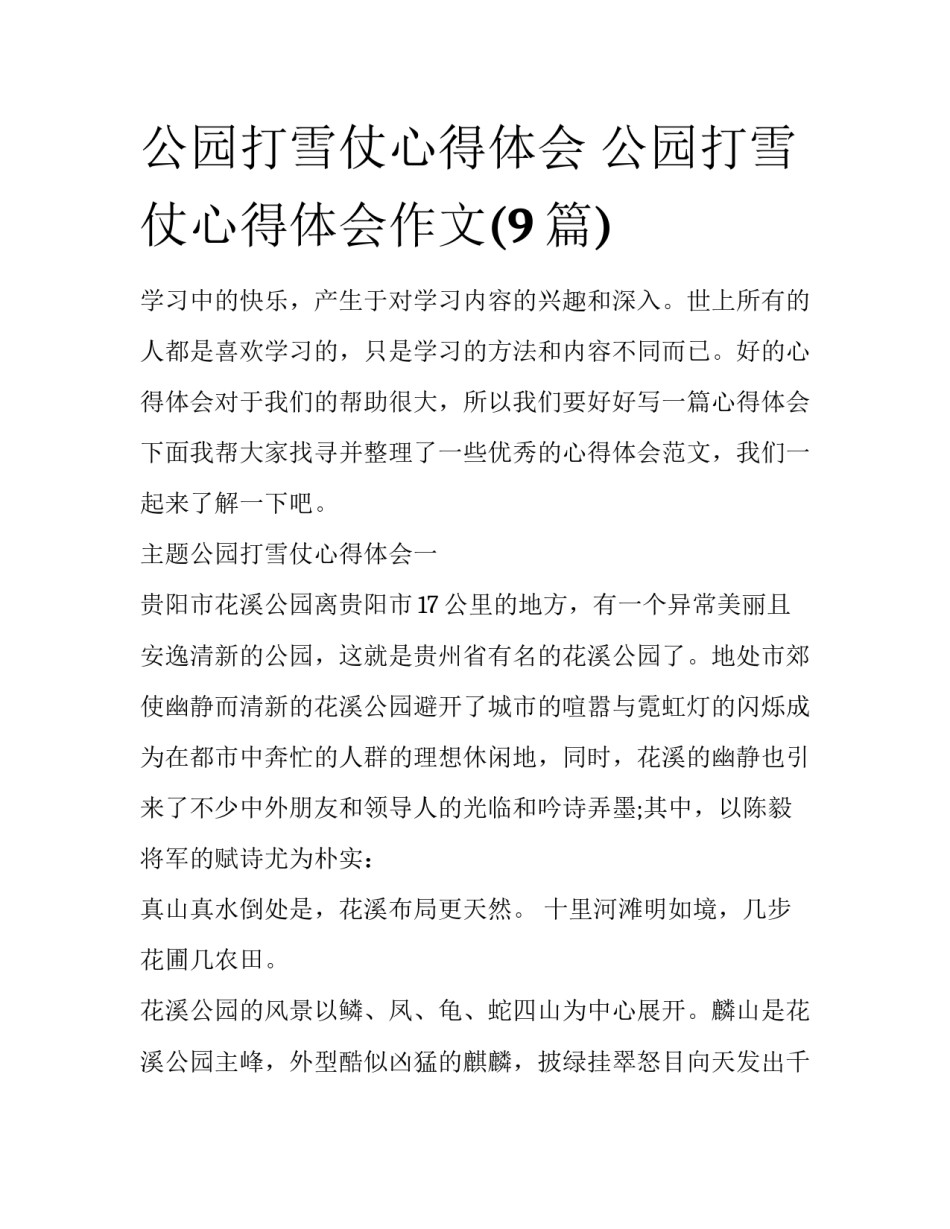 公园打雪仗心得体会 公园打雪仗心得体会作文(9 篇)

学习中的快乐，产生于对学习内容的兴趣和深入。世上所有的人都是喜欢学习的，只是学习的方法和内容不同而已。好的心得体会对于我们的帮助很大，所以我们要好好写一篇心得体会下面我帮大家找寻并整理了一些优秀的心得体会范文，我们一起来了解一下吧。

主题公园打雪仗心得体会一

贵阳市花溪公园离贵阳市 17 公里的地方，有一个异常美丽且安逸清新的公园，这就是贵州省有名的花溪公园了。地处市郊使幽静而清新的花溪公园避开了城市的喧嚣与霓虹灯的闪烁成为在都市中奔忙的人群的理想休闲地，同时，花溪的幽静也引来了不少中外朋友和领导人的光临和吟诗弄墨;其中，以陈毅将军的赋诗尤为朴实：

真山真水倒处是，花溪布局更天然。 十里河滩明如境，几步花圃几农田。

花溪公园的风景以鳞、凤、龟、蛇四山为中心展开。麟山是花溪公园主峰，外型酷似凶猛的麒麟，披绿挂翠怒目向天发出千